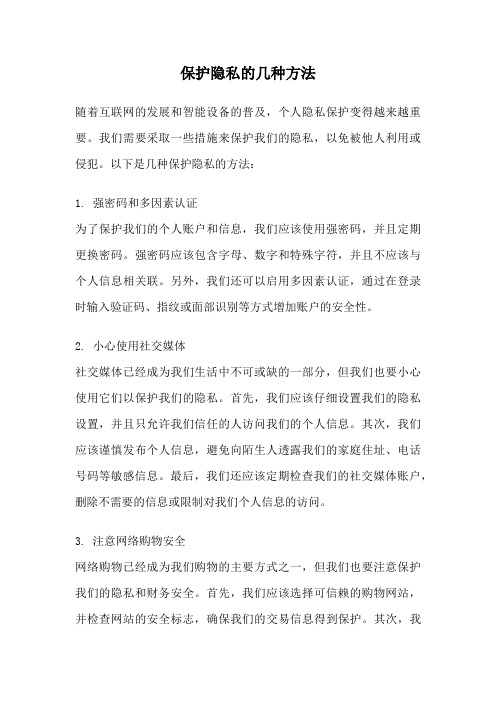 保护隐私的几种方法

随着互联网的发展和智能设备的普及，个人隐私保护变得越来越重要。我们需要采取一些措施来保护我们的隐私，以免被他人利用或侵犯。以下是几种保护隐私的方法：

1. 强密码和多因素认证
为了保护我们的个人账户和信息，我们应该使用强密码，并且定期更换密码。强密码应该包含字母、数字和特殊字符，并且不应该与个人信息相关联。另外，我们还可以启用多因素认证，通过在登录时输入验证码、指纹或面部识别等方式增加账户的安全性。

2. 小心使用社交媒体
社交媒体已经成为我们生活中不可或缺的一部分，但我们也要小心使用它们以保护我们的隐私。首先，我们应该仔细设置我们的隐私设置，并且只允许我们信任的人访问我们的个人信息。其次，我们应该谨慎发布个人信息，避免向陌生人透露我们的家庭住址、电话号码等敏感信息。最后，我们还应该定期检查我们的社交媒体账户，删除不需要的信息或限制对我们个人信息的访问。

3. 注意网络购物安全
网络购物已经成为我们购物的主要方式之一，但我们也要注意保护我们的隐私和财务安全。首先，我们应该选择可信赖的购物网站，并检查网站的安全标志，确保我们的交易信息得到保护。其次，我